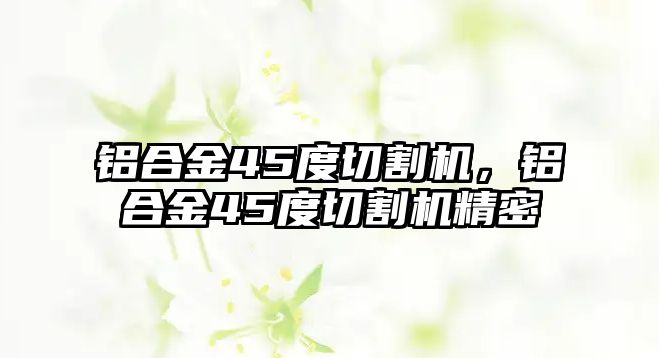 铝合金45度切割机，铝合金45度切割机精密